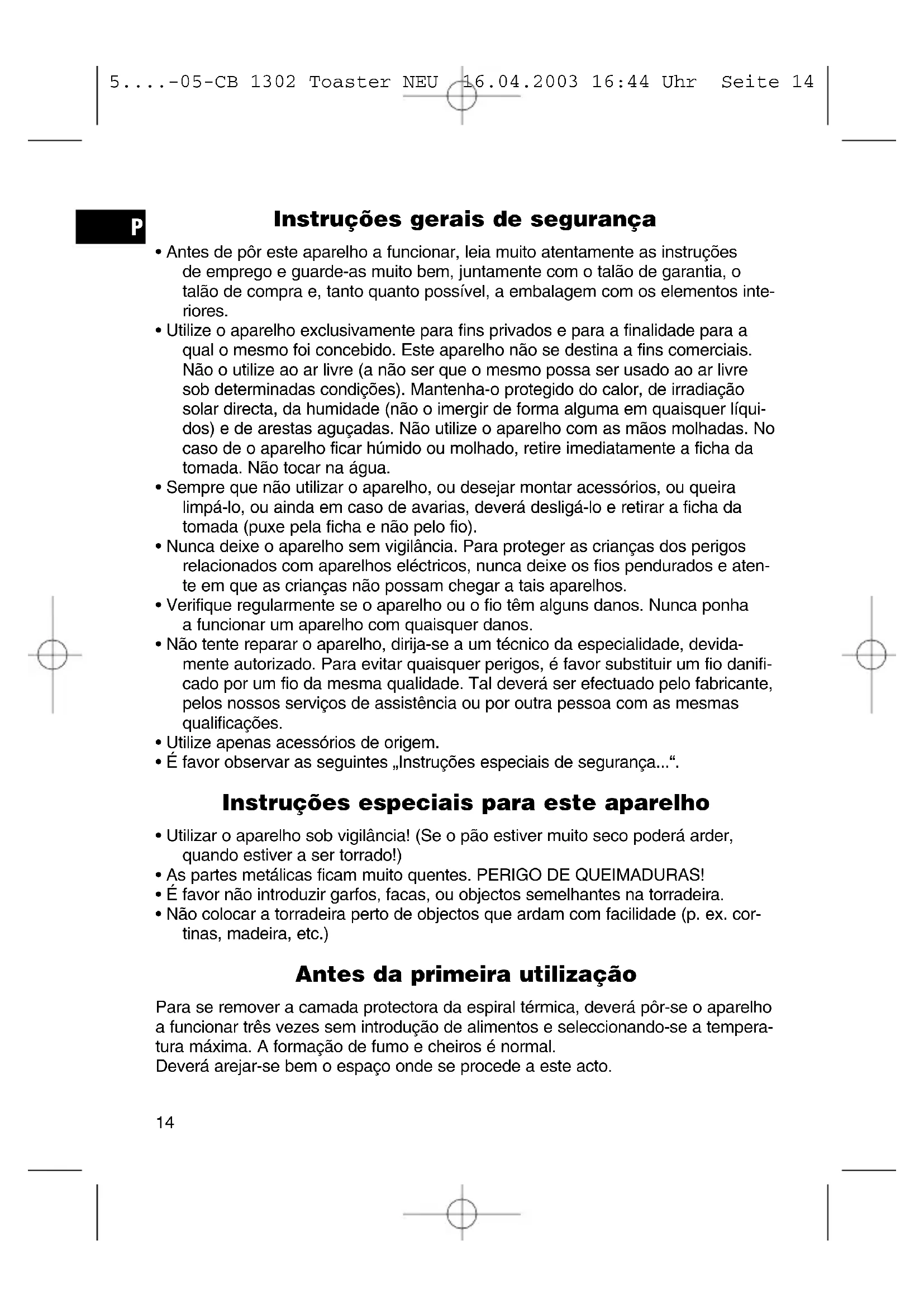 5....-05-CB 1302 Toaster NEU 16.04.2003 16:44 Uhr Seite 14

P

Instruções gerais de segurança

• Antes de pôr este aparelho a funcionar, leia muito atentamente as instruções de emprego e guarde-as muito bem, juntamente com o talão de garantia, o talão de compra e, tanto quanto possível, a embalagem com os elementos interiores.
• Utilize o aparelho exclusivamente para fins privados e para a finalidade para a qual o mesmo foi concebido. Este aparelho não se destina a fins comerciais. Não o utilize ao ar livre (a não ser que o mesmo possa ser usado ao ar livre sob determinadas condições). Mantenha-o protegido do calor, de irradiação solar directa, da humidade (não o imergir de forma alguma em quaisquer líquidos) e de arestas aguçadas. Não utilize o aparelho com as mãos molhadas. No caso de o aparelho ficar húmido ou molhado, retire imediatamente a ficha da tomada. Não tocar na água.
• Sempre que não utilizar o aparelho, ou desejar montar acessórios, ou queira limpá-lo, ou ainda em caso de avarias, deverá desligá-lo e retirar a ficha da tomada (puxe pela ficha e não pelo fio).
• Nunca deixe o aparelho sem vigilância. Para proteger as crianças dos perigos relacionados com aparelhos eléctricos, nunca deixe os fios pendurados e atente em que as crianças não possam chegar a tais aparelhos.
• Verifique regularmente se o aparelho ou o fio têm alguns danos. Nunca ponha a funcionar um aparelho com quaisquer danos.
• Não tente reparar o aparelho, dirija-se a um técnico da especialidade, devidamente autorizado. Para evitar quaisquer perigos, é favor substituir um fio danificado por um fio da mesma qualidade. Tal deverá ser efectuado pelo fabricante, pelos nossos serviços de assistência ou por outra pessoa com as mesmas qualificações.
• Utilize apenas acessórios de origem.
• É favor observar as seguintes „Instruções especiais de segurança...“.

Instruções especiais para este aparelho

• Utilizar o aparelho sob vigilância! (Se o pão estiver muito seco poderá arder, quando estiver a ser torrado!)
• As partes metálicas ficam muito quentes. PERIGO DE QUEIMADURAS!
• É favor não introduzir garfos, facas, ou objectos semelhantes na torradeira.
• Não colocar a torradeira perto de objectos que ardam com facilidade (p. ex. cortinas, madeira, etc.)

Antes da primeira utilização

Para se remover a camada protectora da espiral térmica, deverá pôr-se o aparelho a funcionar três vezes sem introdução de alimentos e seleccionando-se a temperatura máxima. A formação de fumo e cheiros é normal.
Deverá arejar-se bem o espaço onde se procede a este acto.

14